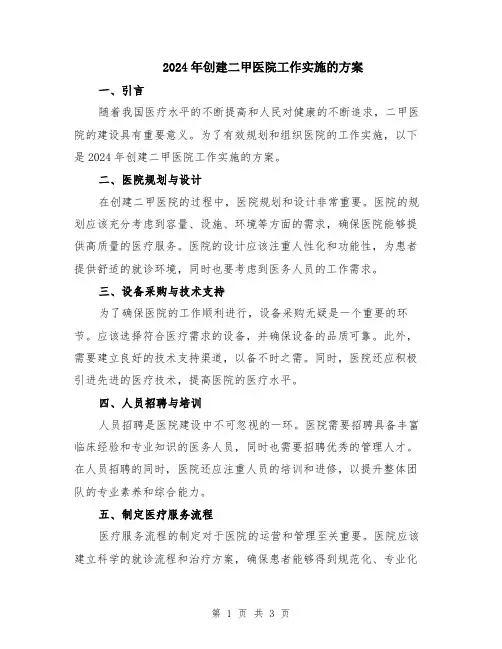 2024年创建二甲医院工作实施的方案

一、引言

随着我国医疗水平的不断提高和人民对健康的不断追求，二甲医院的建设具有重要意义。为了有效规划和组织医院的工作实施，以下是2024年创建二甲医院工作实施的方案。

二、医院规划与设计

在创建二甲医院的过程中，医院规划和设计非常重要。医院的规划应该充分考虑到容量、设施、环境等方面的需求，确保医院能够提供高质量的医疗服务。医院的设计应该注重人性化和功能性，为患者提供舒适的就诊环境，同时也要考虑到医务人员的工作需求。

三、设备采购与技术支持

为了确保医院的工作顺利进行，设备采购无疑是一个重要的环节。应该选择符合医疗需求的设备，并确保设备的品质可靠。此外，需要建立良好的技术支持渠道，以备不时之需。同时，医院还应积极引进先进的医疗技术，提高医院的医疗水平。

四、人员招聘与培训

人员招聘是医院建设中不可忽视的一环。医院需要招聘具备丰富临床经验和专业知识的医务人员，同时也需要招聘优秀的管理人才。在人员招聘的同时，医院还应注重人员的培训和进修，以提升整体团队的专业素养和综合能力。

五、制定医疗服务流程

医疗服务流程的制定对于医院的运营和管理至关重要。医院应该建立科学的就诊流程和治疗方案，确保患者能够得到规范化、专业化

第 1 页 共 3 页